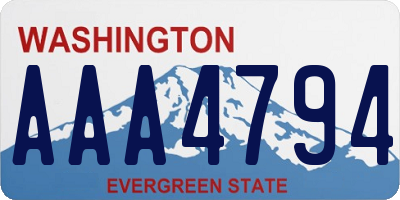 WASHINGTON

AAA4794

EVERGREEN STATE